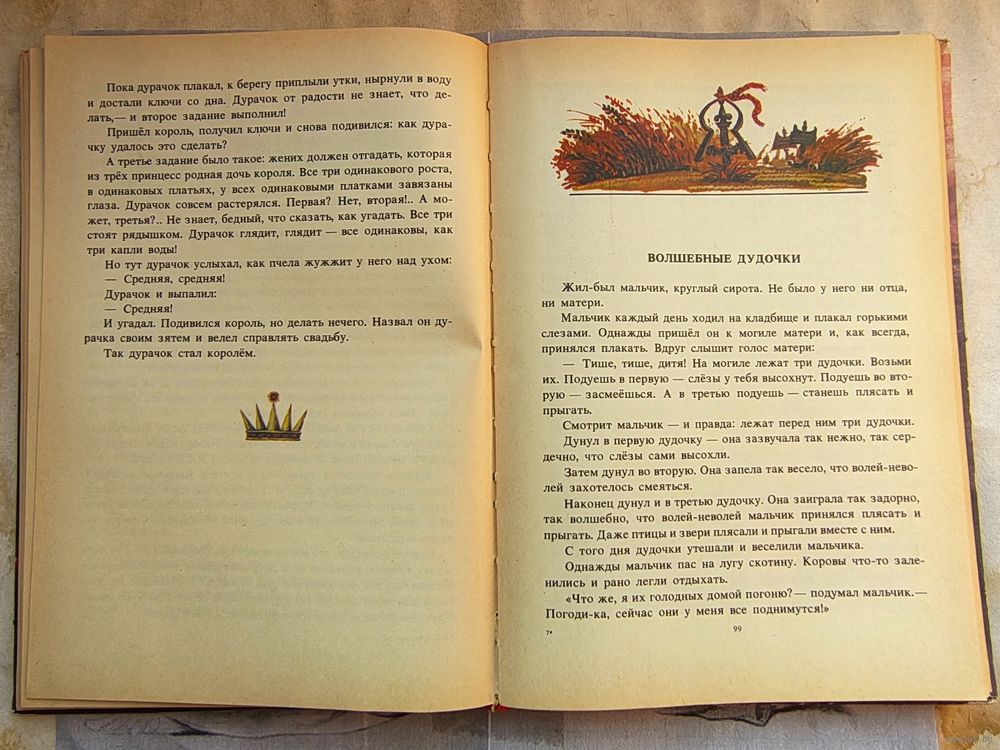 Пока дурачок плакал, к берегу приплыли утки, нырнули в воду и достали ключи со дна. Дурачок от радости не знает, что делать,— и второе задание выполнил!

Пришёл король, получил ключи и снова подивился: как дурачку удалось это сделать?

А третье задание было такое: жених должен отгадать, которая из трёх принцесс родная дочь короля. Все три одинакового роста, в одинаковых платьях, у всех одинаковыми платками завязаны глаза. Дурачок совсем растерялся. Первая? Нет, вторая!.. А может, третья?.. Не знает, бедный, что сказать, как угадать. Все три стоят рядышком. Дурачок глядит, глядит — все одинаковы, как три капли воды!

Но тут дурачок услыхал, как пчела жужжит у него над ухом:

— Средняя, средняя!

Дурачок и выпалил:

— Средняя!

И угадал. Подивился король, но делать нечего. Назвал он дурачка своим зятем и велел справлять свадьбу.

Так дурачок стал королём.

ВОЛШЕБНЫЕ ДУДОЧКИ

Жил-был мальчик, круглый сирота. Не было у него ни отца, ни матери.

Мальчик каждый день ходил на кладбище и плакал горькими слезами. Однажды пришёл он к могиле матери и, как всегда, принялся плакать. Вдруг слышит голос матери:

— Тише, тише, дитя! На могиле лежат три дудочки. Возьми их. Подуешь в первую — слёзы у тебя высохнут. Подуешь во вторую — засмеёшься. А в третью подуешь — станешь плясать и прыгать.

Смотрит мальчик — и правда: лежат перед ним три дудочки.

Дунул в первую дудочку — она зазвучала так нежно, так сердечно, что слёзы сами высохли.

Затем дунул во вторую. Она запела так весело, что волей-неволей захотелось смеяться.

Наконец дунул и в третью дудочку. Она заиграла так задорно, так волшебно, что волей-неволей мальчик принялся плясать и прыгать. Даже птицы и звери плясали и прыгали вместе с ним.

С того дня дудочки утешали и веселили мальчика.

Однажды мальчик пас на лугу скотину. Коровы что-то заленились и рано легли отдыхать.

«Что же, я их голодных домой погоню?— подумал мальчик.— Погоди-ка, сейчас они у меня все поднимутся!»

7*

99